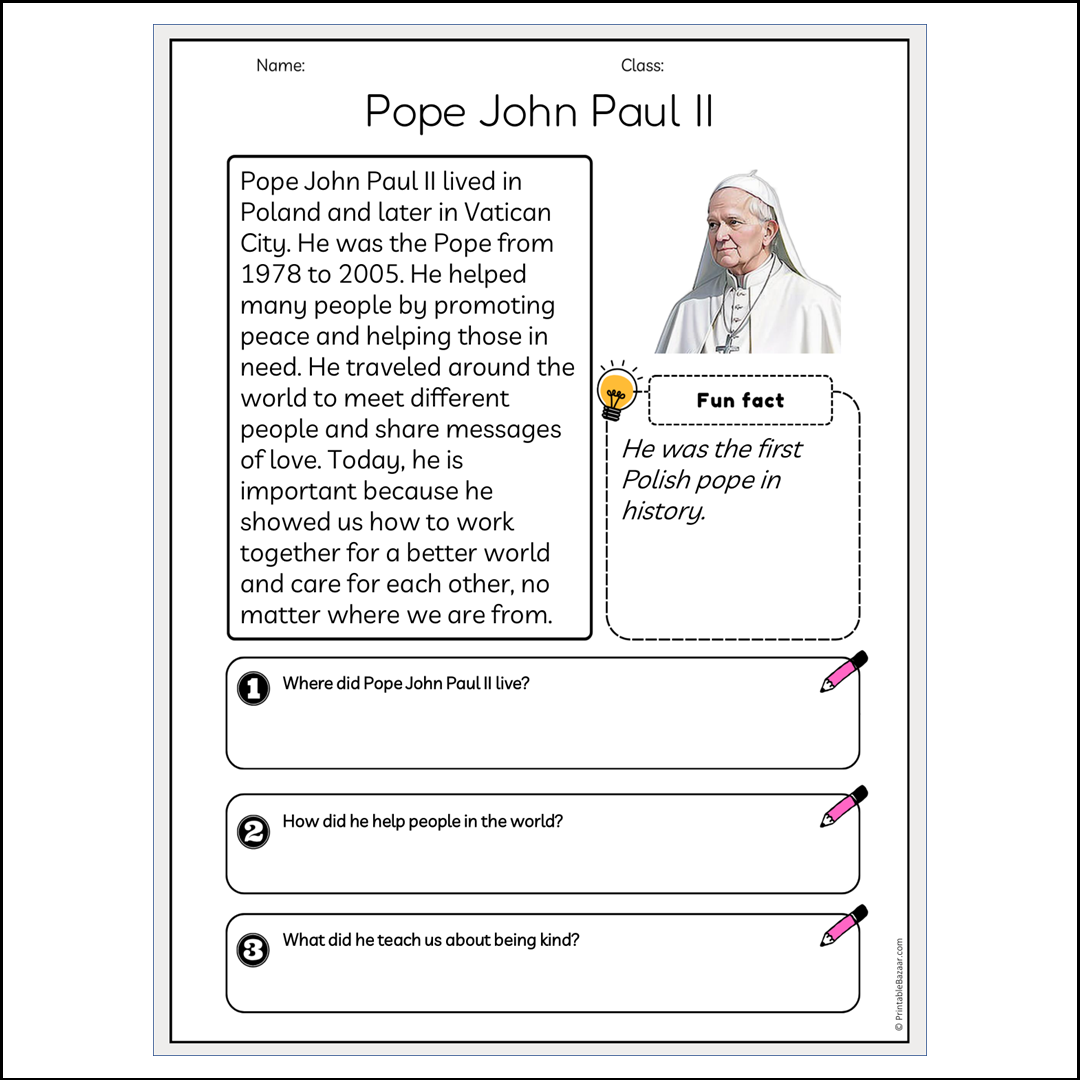 Name:

Class:

Pope John Paul II

Pope John Paul II lived in Poland and later in Vatican City. He was the Pope from 1978 to 2005. He helped many people by promoting peace and helping those in need. He traveled around the world to meet different people and share messages of love. Today, he is important because he showed us how to work together for a better world and care for each other, no matter where we are from.

Fun fact

He was the first Polish pope in history.

1 Where did Pope John Paul II live?

2 How did he help people in the world?

3 What did he teach us about being kind?

© PrintableBazaar.com